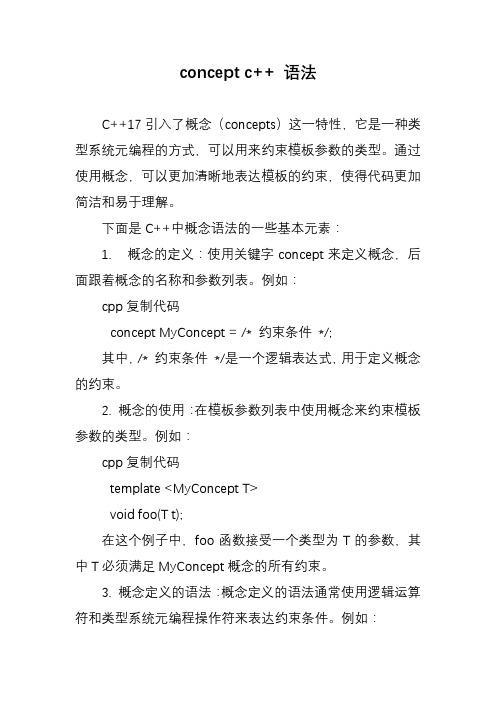 concept c++ 语法

C++17 引入了概念（concepts）这一特性，它是一种类型系统元编程的方式，可以用来约束模板参数的类型。通过使用概念，可以更加清晰地表达模板的约束，使得代码更加简洁和易于理解。

下面是 C++中概念语法的一些基本元素：

1. 概念的定义：使用关键字 concept 来定义概念，后面跟着概念的名称和参数列表。例如：

cpp 复制代码

concept MyConcept = /* 约束条件 */;

其中，/* 约束条件 */是一个逻辑表达式，用于定义概念的约束。

2. 概念的使用：在模板参数列表中使用概念来约束模板参数的类型。例如：

cpp 复制代码

template <MyConcept T>

void foo(T t);

在这个例子中，foo 函数接受一个类型为 T 的参数，其中 T 必须满足 MyConcept 概念的所有约束。

3. 概念定义的语法：概念定义的语法通常使用逻辑运算符和类型系统元编程操作符来表达约束条件。例如：